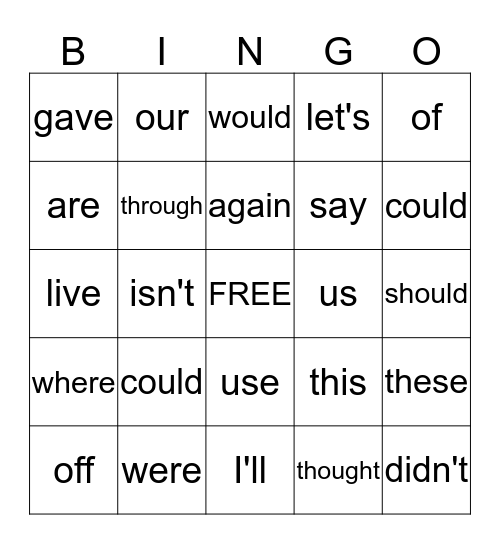 | B | I | N | G | O |
|---|---|---|---|---|
| gave | our | would | let's | of |
| are | through | again | say | could |
| live | isn't | FREE | us | should |
| where | could | use | this | these |
| off | were | I'll | thought | didn't |